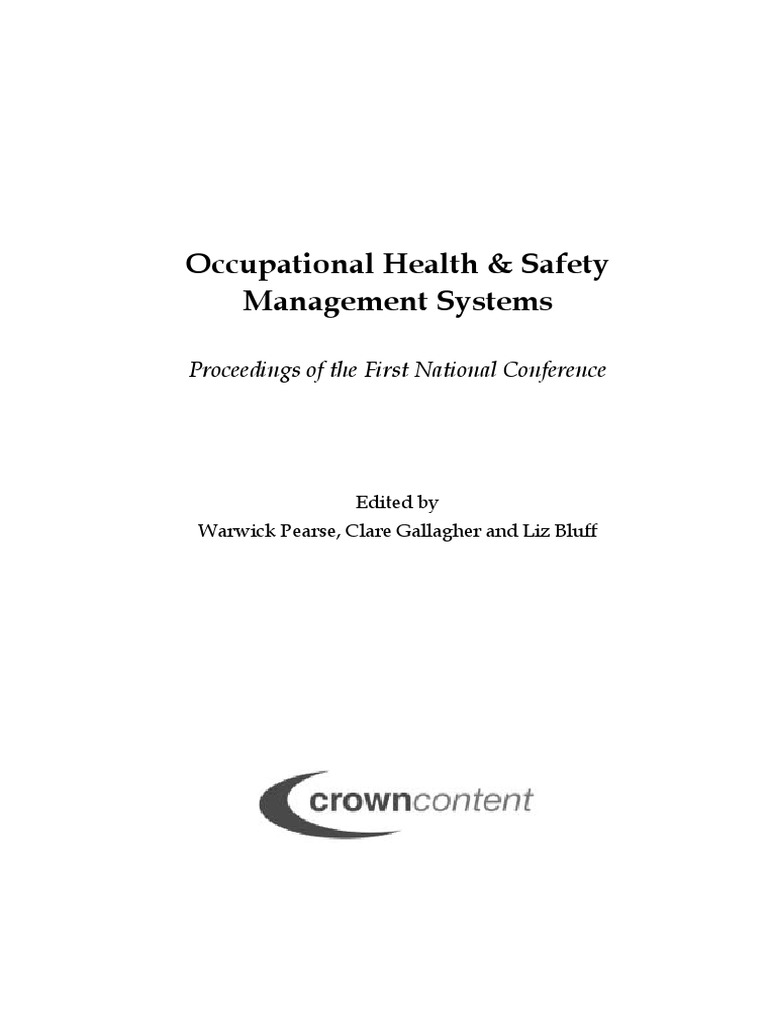 Occupational Health & Safety Management Systems

Proceedings of the First National Conference

Edited by
Warwick Pearse, Clare Gallagher and Liz Bluff

crowncontent